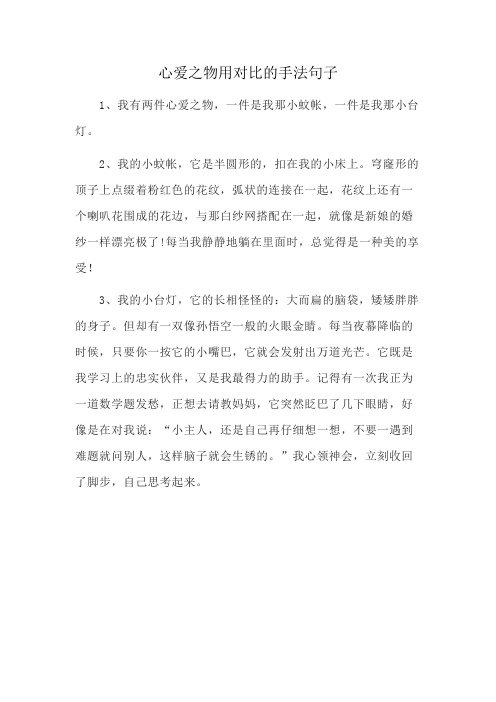 心爱之物用对比的手法句子

1、我有两件心爱之物，一件是我那小蚊帐，一件是我那小台灯。

2、我的小蚊帐，它是半圆形的，扣在我的小床上。穹窿形的顶子上点缀着粉红色的花纹，弧状的连接在一起，花纹上还有一个喇叭花围成的花边，与那白纱网搭配在一起，就像是新娘的婚纱一样漂亮极了!每当我静静地躺在里面时，总觉得是一种美的享受!

3、我的小台灯，它的长相怪怪的：大而扁的脑袋，矮矮胖胖的身子。但却有一双像孙悟空一般的火眼金睛。每当夜幕降临的时候，只要你一按它的小嘴巴，它就会发射出万道光芒。它既是我学习上的忠实伙伴，又是我最得力的助手。记得有一次我正为一道数学题发愁，正想去请教妈妈，它突然眨巴了几下眼睛，好像是在对我说：“小主人，还是自己再仔细想一想，不要一遇到难题就问别人，这样脑子就会生锈的。”我心领神会，立刻收回了脚步，自己思考起来。